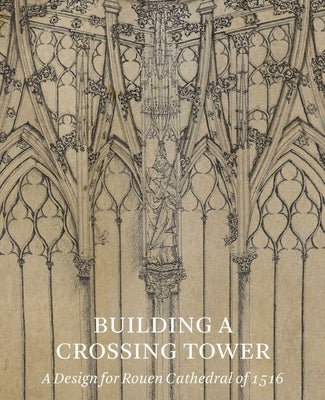 BUILDING A CROSSING TOWER

A Design for Rouen Cathedral of 1516